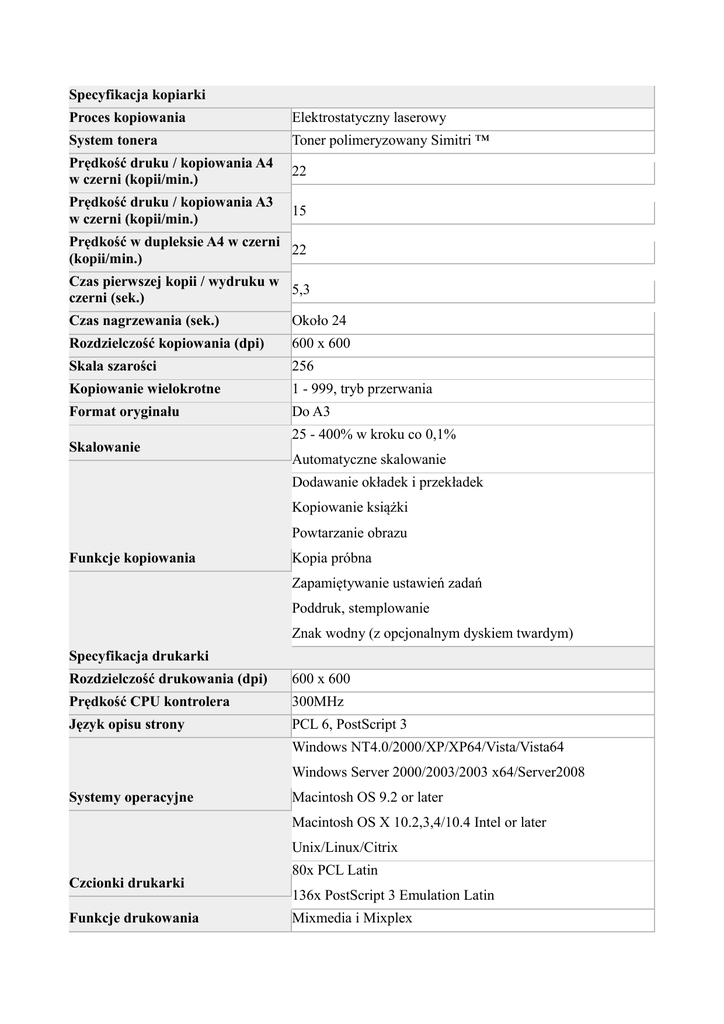 | Specyfikacja kopiarki | |
|---|---|
| Proces kopiowania | Elektrostatyczny laserowy |
| System tonera | Toner polimeryzowany Simitri ™ |
| Prędkość druku / kopiowania A4 w czerni (kopii/min.) | 22 |
| Prędkość druku / kopiowania A3 w czerni (kopii/min.) | 15 |
| Prędkość w dupleksie A4 w czerni (kopii/min.) | 22 |
| Czas pierwszej kopii / wydruku w czerni (sek.) | 5,3 |
| Czas nagrzewania (sek.) | Około 24 |
| Rozdzielczość kopiowania (dpi) | 600 x 600 |
| Skala szarości | 256 |
| Kopiowanie wielokrotne | 1 - 999, tryb przerwania |
| Format oryginału | Do A3 |
| Skalowanie | 25 - 400% w kroku co 0,1% Automatyczne skalowanie |
| Funkcje kopiowania | Dodawanie okładek i przekładek Kopiowanie książki Powtarzanie obrazu Kopia próbna Zapamiętywanie ustawień zadań Poddruk, stemplowanie Znak wodny (z opcjonalnym dyskiem twardym) |
| Specyfikacja drukarki | |
| Rozdzielczość drukowania (dpi) | 600 x 600 |
| Prędkość CPU kontrolera | 300MHz |
| Język opisu strony | PCL 6, PostScript 3 |
| Systemy operacyjne | Windows NT4.0/2000/XP/XP64/Vista/Vista64 Windows Server 2000/2003/2003 x64/Server2008 Macintosh OS 9.2 or later Macintosh OS X 10.2,3,4/10.4 Intel or later Unix/Linux/Citrix |
| Czcionki drukarki | 80x PCL Latin 136x PostScript 3 Emulation Latin |
| Funkcje drukowania | Mixmedia i Mixplex |